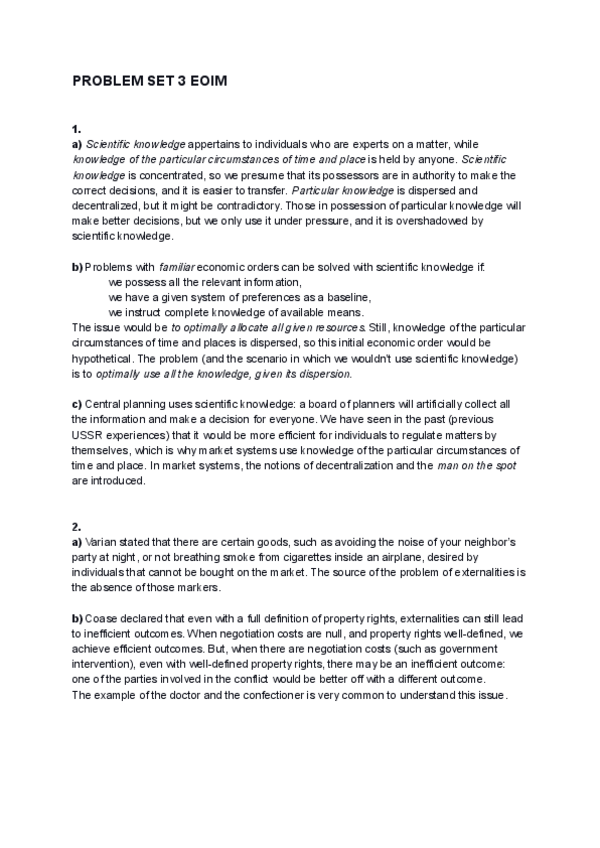 PROBLEM SET 3 EOIM

1.
a) Scientific knowledge appertains to individuals who are experts on a matter, while knowledge of the particular circumstances of time and place is held by anyone. Scientific knowledge is concentrated, so we presume that its possessors are in authority to make the correct decisions, and it is easier to transfer. Particular knowledge is dispersed and decentralized, but it might be contradictory. Those in possession of particular knowledge will make better decisions, but we only use it under pressure, and it is overshadowed by scientific knowledge.

b) Problems with familiar economic orders can be solved with scientific knowledge if:
we possess all the relevant information,
we have a given system of preferences as a baseline,
we instruct complete knowledge of available means.
The issue would be to optimally allocate all given resources. Still, knowledge of the particular circumstances of time and places is dispersed, so this initial economic order would be hypothetical. The problem (and the scenario in which we wouldn't use scientific knowledge) is to optimally use all the knowledge, given its dispersion.

c) Central planning uses scientific knowledge: a board of planners will artificially collect all the information and make a decision for everyone. We have seen in the past (previous USSR experiences) that it would be more efficient for individuals to regulate matters by themselves, which is why market systems use knowledge of the particular circumstances of time and place. In market systems, the notions of decentralization and the man on the spot are introduced.

2.
a) Varian stated that there are certain goods, such as avoiding the noise of your neighbor's party at night, or not breathing smoke from cigarettes inside an airplane, desired by individuals that cannot be bought on the market. The source of the problem of externalities is the absence of those markers.

b) Coase declared that even with a full definition of property rights, externalities can still lead to inefficient outcomes. When negotiation costs are null, and property rights well-defined, we achieve efficient outcomes. But, when there are negotiation costs (such as government intervention), even with well-defined property rights, there may be an inefficient outcome: one of the parties involved in the conflict would be better off with a different outcome.
The example of the doctor and the confectioner is very common to understand this issue.